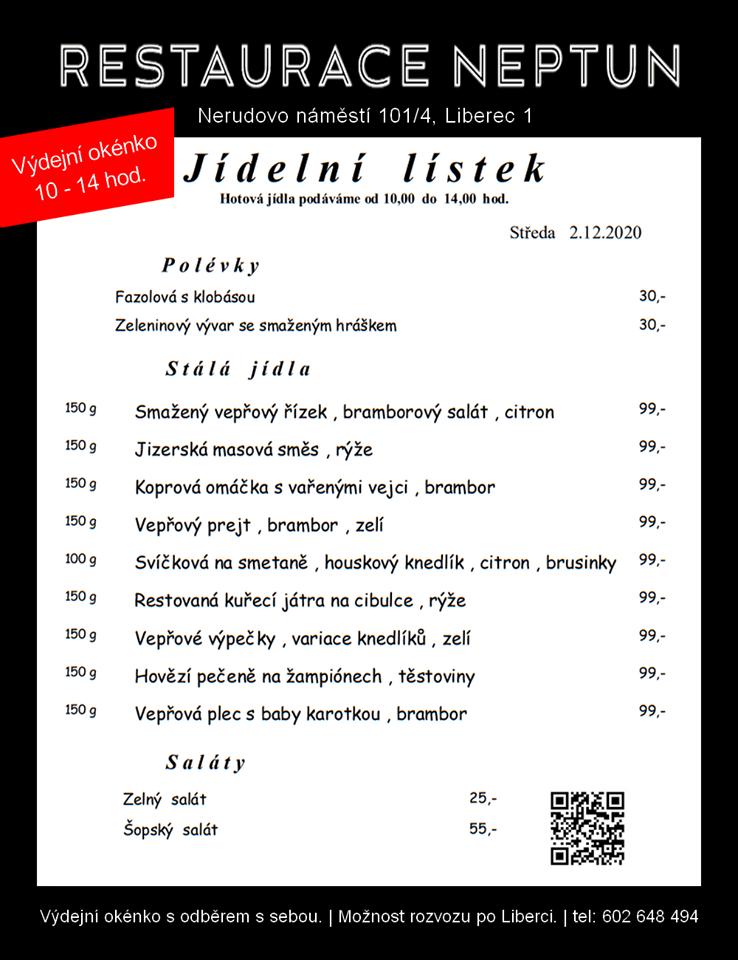 RESTAURACE NEPTUN

Nerudovo náměstí 101/4, Liberec 1

Výdejní okénko 10 - 14 hod.

Jídelní lístek

Hotová jídla podáváme od 10,00 do 14,00 hod.

Středa 2.12.2020

Polévky

Fazolová s klobásou 30,-

Zeleninový vývar se smaženým hráškem 30,-

Stálá jídla

150 g Smažený vepřový řízek , bramborový salát , citron 99,-

150 g Jizerská masová směs , rýže 99,-

150 g Koprová omáčka s vařenými vejci , brambor 99,-

150 g Vepřový prejt , brambor , zelí 99,-

100 g Svíčková na smetaně , houskový knedlík , citron , brusinky 99,-

150 g Restovaná kuřecí játra na cibulce , rýže 99,-

150 g Vepřové výpečky , variace knedlíků , zelí 99,-

150 g Hovězí pečeně na žampiónech , těstoviny 99,-

150 g Vepřová plec s baby karotkou , brambor 99,-

Saláty

Zelný salát 25,-

Šopský salát 55,-

Výdejní okénko s odběrem s sebou. | Možnost rozvozu po Liberci. | tel: 602 648 494